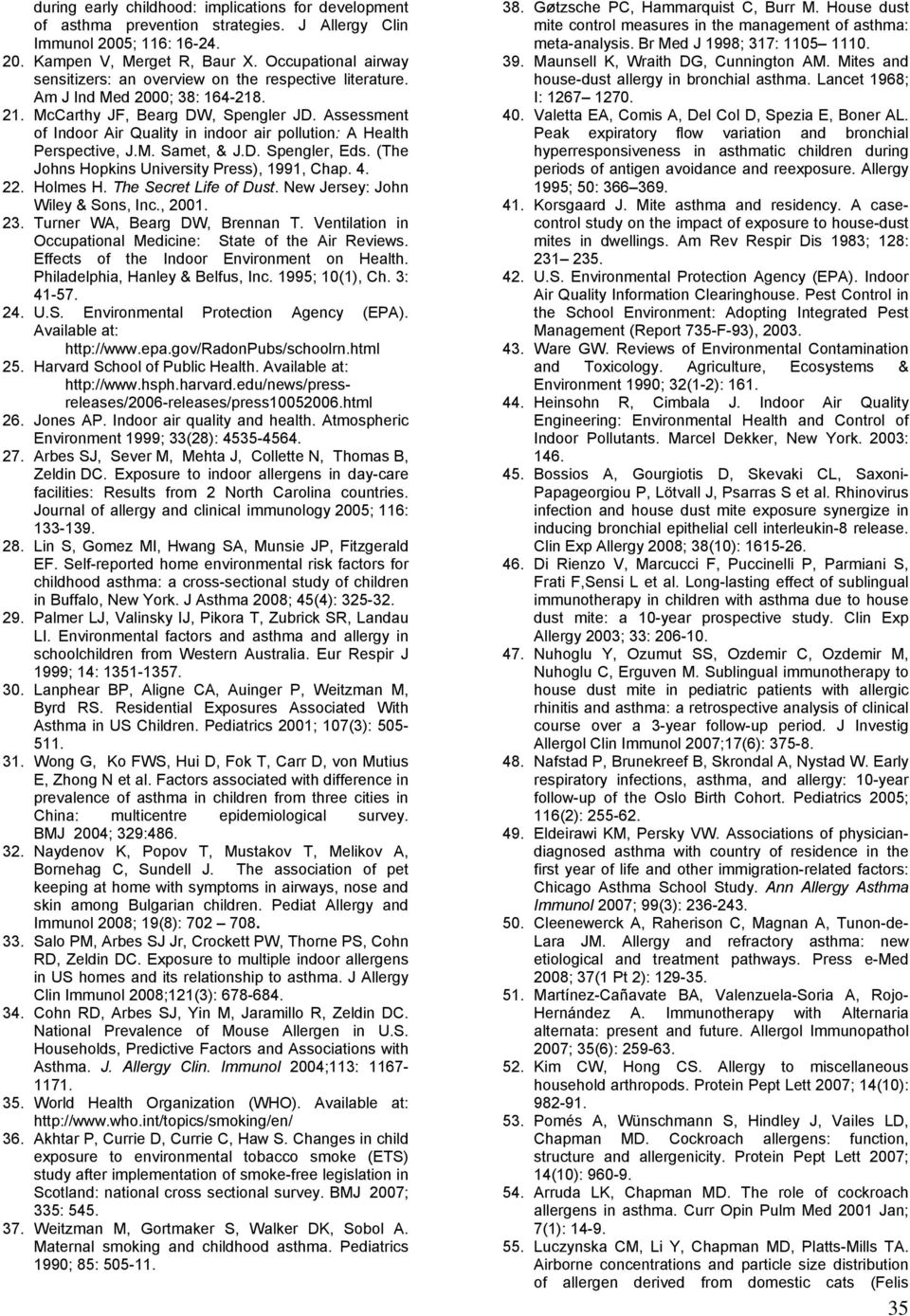 during early childhood: implications for prevention of asthma prevention strategies. J Allergy Clin Immunol 2005; 116: 16-24.

20. Kampen V, Merget R, Baur X. Occupational airway sensitizers: an overview on the respective literature. Am J Ind Med 2000; 38: 164-218.

21. McCarthy JF, Bearg DW, Spengler JD. Assessment of Indoor Air Quality in indoor air pollution: A Health Perspective, J.M. Samet, & J.D. Spengler, Eds. (The Johns Hopkins University Press), 1991, Chap. 4.

22. Holmes H. The Secret Life of Dust. New Jersey: John Wiley & Sons, Inc., 2001.

23. Turner WA, Bearg DW, Brennan T. Ventilation in Occupational Medicine: State of the Air Reviews. Effects of the Indoor Environment on Health. Philadelphia, Hanley & Belfus, Inc. 1995; 10(1), Ch. 3: 41-57.

24. U.S. Environmental Protection Agency (EPA). Available at: http://www.epa.gov/RadonPubs/schoolrn.html

25. Harvard School of Public Health. Available at: http://www.hsph.harvard.edu/news/press-releases/2006-releases/press10052006.html

26. Jones AP. Indoor air quality and health. Atmospheric Environment 1999; 33(28): 4535-4564.

27. Arbes SJ, Sever M, Mehta J, Collette N, Thomas B, Zeldin DC. Exposure to indoor allergens in day-care facilities: Results from 2 North Carolina countries. Journal of allergy and clinical immunology 2005; 116: 133-139.

28. Lin S, Gomez MI, Hwang SA, Munsie JP, Fitzgerald EF. Self-reported home environmental risk factors for childhood asthma: a cross-sectional study of children in Buffalo, New York. J Asthma 2008; 45(4): 325-32.

29. Palmer LJ, Valinsky IJ, Pikora T, Zubrick SR, Landau LI. Environmental factors and asthma and allergy in schoolchildren from Western Australia. Eur Respir J 1999; 14: 1351-1357.

30. Lanphear BP, Aligne CA, Auinger P, Weitzman M, Byrd RS. Residential Exposures Associated With Asthma in US Children. Pediatrics 2001; 107(3): 505-511.

31. Wong G, Ko FWS, Hui D, Fok T, Carr D, von Mutius E, Zhong N et al. Factors associated with difference in prevalence of asthma in children from three cities in China: multicentre epidemiological survey. BMJ 2004; 329:486.

32. Naydenov K, Popov T, Mustakov T, Melikov A, Bornehag C, Sundell J. The association of pet keeping at home with symptoms in airways, nose and skin among Bulgarian children. Pediat Allergy and Immunol 2008; 19(8): 702 – 708.

33. Salo PM, Arbes SJ Jr, Crockett PW, Thorne PS, Cohn RD, Zeldin DC. Exposure to multiple indoor allergens in US homes and its relationship to asthma. J Allergy Clin Immunol 2008;121(3): 678-684.

34. Cohn RD, Arbes SJ, Yin M, Jaramillo R, Zeldin DC. National Prevalence of Mouse Allergen in U.S. Households, Predictive Factors and Associations with Asthma. J. Allergy Clin. Immunol 2004;113: 1167-1171.

35. World Health Organization (WHO). Available at: http://www.who.int/topics/smoking/en/

36. Akhtar P, Currie D, Currie C, Haw S. Changes in child exposure to environmental tobacco smoke (ETS) study after implementation of smoke-free legislation in Scotland: national cross sectional survey. BMJ 2007; 335: 545.

37. Weitzman M, Gortmaker S, Walker DK, Sobol A. Maternal smoking and childhood asthma. Pediatrics 1990; 85: 505-11.

38. Gøtzsche PC, Hammarquist C, Burr M. House dust mite control measures in the management of asthma: meta-analysis. Br Med J 1998; 317: 1105– 1110.

39. Maunsell K, Wraith DG, Cunnington AM. Mites and house-dust allergy in bronchial asthma. Lancet 1968; I: 1267– 1270.

40. Valetta EA, Comis A, Del Col D, Spezia E, Boner AL. Peak expiratory flow variation and bronchial hyperresponsiveness in asthmatic children during periods of antigen avoidance and reexposure. Allergy 1995; 50: 366–369.

41. Korsgaard J. Mite asthma and residency. A case-control study on the impact of exposure to house-dust mites in dwellings. Am Rev Respir Dis 1983; 128: 231– 235.

42. U.S. Environmental Protection Agency (EPA). Indoor Air Quality Information Clearinghouse. Pest Control in the School Environment: Adopting Integrated Pest Management (Report 735-F-93), 2003.

43. Ware GW. Reviews of Environmental Contamination and Toxicology. Agriculture, Ecosystems & Environment 1990; 32(1-2): 161.

44. Heinsohn R, Cimbala J. Indoor Air Quality Engineering: Environmental Health and Control of Indoor Pollutants. Marcel Dekker, New York. 2003: 146.

45. Bossios A, Gourgiotis D, Skevaki CL, Saxoni-Papageorgiou P, Lötvall J, Psarras S et al. Rhinovirus infection and house dust mite exposure synergize in inducing bronchial epithelial cell interleukin-8 release. Clin Exp Allergy 2008; 38(10): 1615-26.

46. Di Rienzo V, Marcucci F, Puccinelli P, Parmiani S, Frati F,Sensi L et al. Long-lasting effect of sublingual immunotherapy in children with asthma due to house dust mite: a 10-year prospective study. Clin Exp Allergy 2003; 33: 206-10.

47. Nuhoglu Y, Ozumut SS, Ozdemir C, Ozdemir M, Nuhoglu C, Erguven M. Sublingual immunotherapy to house dust mite in pediatric patients with allergic rhinitis and asthma: a retrospective analysis of clinical course over a 3-year follow-up period. J Investig Allergol Clin Immunol 2007;17(6): 375-8.

48. Nafstad P, Brunekreef B, Skrondal A, Nystad W. Early respiratory infections, asthma, and allergy: 10-year follow-up of the Oslo Birth Cohort. Pediatrics 2005; 116(2): 255-62.

49. Eldeirawi KM, Persky VW. Associations of physician-diagnosed asthma with country of residence in the first year of life and other immigration-related factors: Chicago Asthma School Study. Ann Allergy Asthma Immunol 2007; 99(3): 236-243.

50. Cleenewerck A, Raherison C, Magnan A, Tunon-de-Lara JM. Allergy and refractory asthma: new etiological and treatment pathways. Press e-Med 2008; 37(1 Pt 2): 129-35.

51. Martínez-Cañavate BA, Valenzuela-Soria A, Rojo-Hernández A. Immunotherapy with Alternaria alternata: present and future. Allergol Immunopathol 2007; 35(6): 259-63.

52. Kim CW, Hong CS. Allergy to miscellaneous household arthropods. Protein Pept Lett 2007; 14(10): 982-91.

53. Pomés A, Wünschmann S, Hindley J, Vailes LD, Chapman MD. Cockroach allergens: function, structure and allergenicity. Protein Pept Lett 2007; 14(10): 960-9.

54. Arruda LK, Chapman MD. The role of cockroach allergens in asthma. Curr Opin Pulm Med 2001 Jan; 7(1): 14-9.

55. Luczynska CM, Li Y, Chapman MD, Platts-Mills TA. Airborne concentrations and particle size distribution of allergen derived from domestic cats (Felis

35